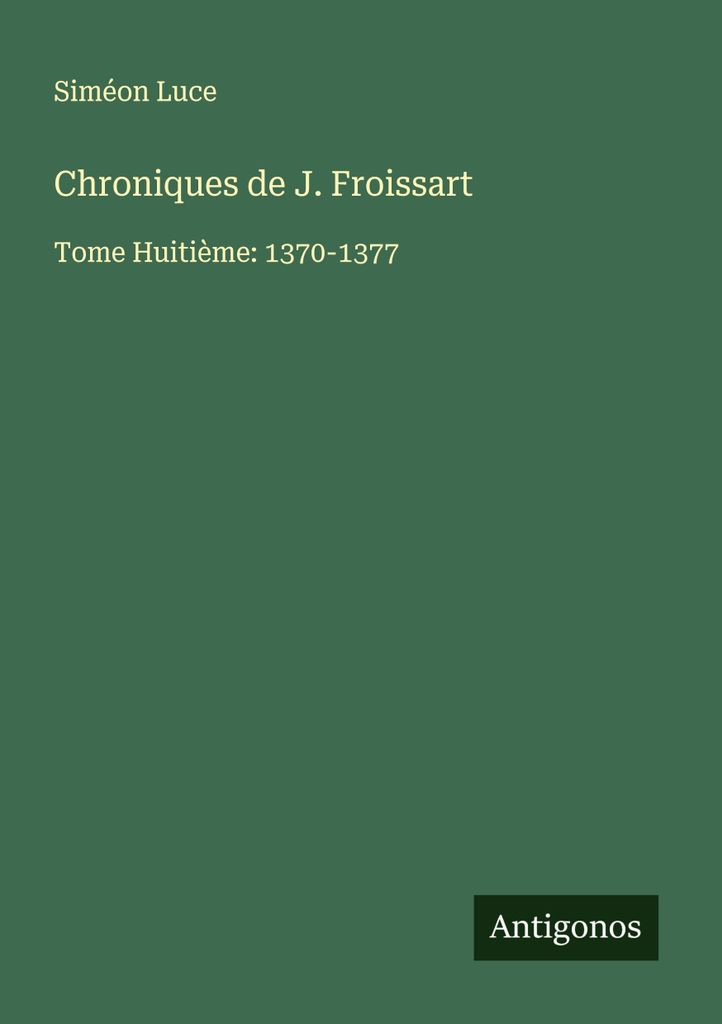 Siméon Luce

Chroniques de J. Froissart

Tome Huitième: 1370-1377

Antigonos